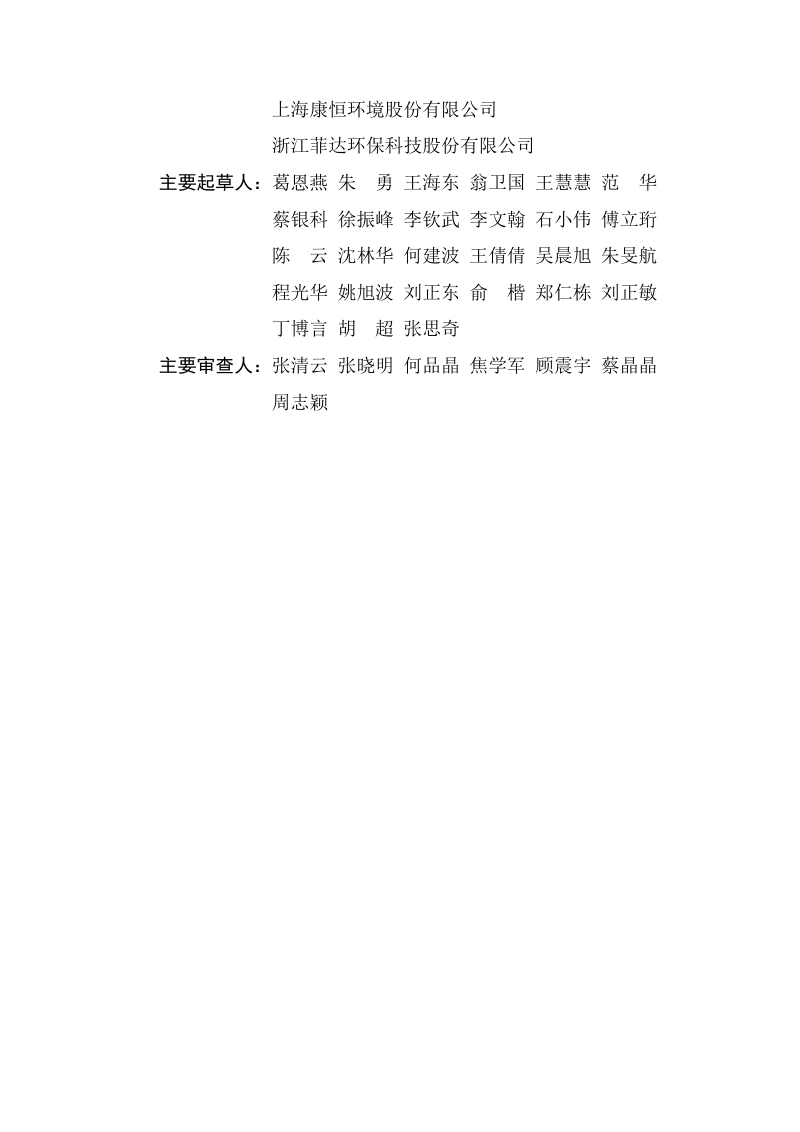 上海康恒环境股份有限公司
浙江菲达环保科技股份有限公司

主要起草人：葛恩燕 朱　勇 王海东 翁卫国 王慧慧 范　华 蔡银科 徐振峰 李钦武 李文翰 石小伟 傅立珩 陈　云 沈林华 何建波 王倩倩 吴晨旭 朱旻航 程光华 姚旭波 刘正东 俞　楷 郑仁栋 刘正敏 丁博言 胡　超 张思奇

主要审查人：张清云 张晓明 何品晶 焦学军 顾震宇 蔡晶晶 周志颖